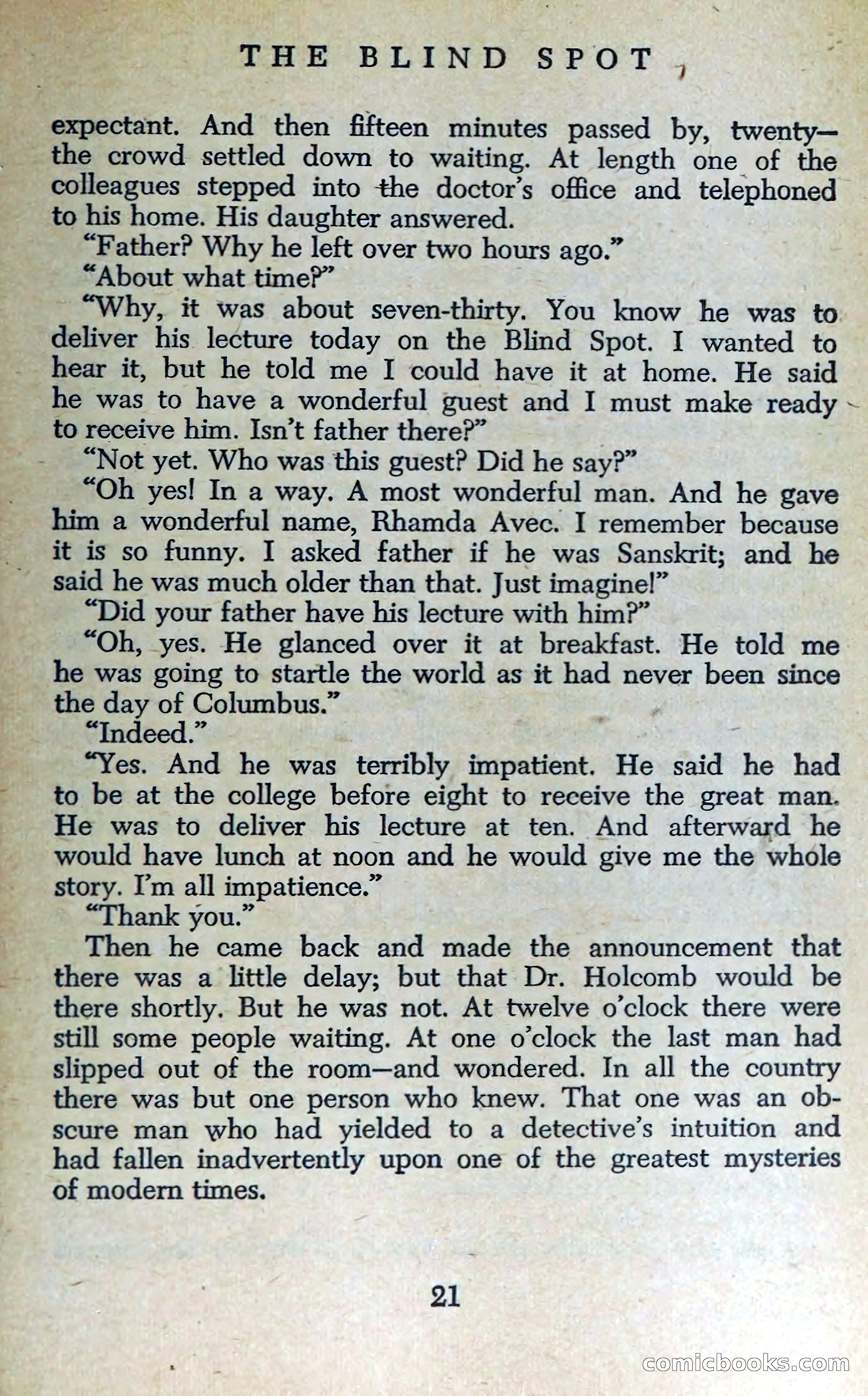 THE BLIND SPOT

expectant. And then fifteen minutes passed by, twenty—the crowd settled down to waiting. At length one of the colleagues stepped into the doctor's office and telephoned to his home. His daughter answered.

"Father? Why he left over two hours ago."

"About what time?"

"Why, it was about seven-thirty. You know he was to deliver his lecture today on the Blind Spot. I wanted to hear it, but he told me I could have it at home. He said he was to have a wonderful guest and I must make ready to receive him. Isn't father there?"

"Not yet. Who was this guest? Did he say?"

"Oh yes! In a way. A most wonderful man. And he gave him a wonderful name, Rhamda Avec. I remember because it is so funny. I asked father if he was Sanskrit; and he said he was much older than that. Just imagine!"

"Did your father have his lecture with him?"

"Oh, yes. He glanced over it at breakfast. He told me he was going to startle the world as it had never been since the day of Columbus."

"Indeed."

"Yes. And he was terribly impatient. He said he had to be at the college before eight to receive the great man. He was to deliver his lecture at ten. And afterward he would have lunch at noon and he would give me the whole story. I'm all impatience."

"Thank you."

Then he came back and made the announcement that there was a little delay; but that Dr. Holcomb would be there shortly. But he was not. At twelve o'clock there were still some people waiting. At one o'clock the last man had slipped out of the room—and wondered. In all the country there was but one person who knew. That one was an obscure man who had yielded to a detective's intuition and had fallen inadvertently upon one of the greatest mysteries of modern times.

21

comicbooks.com